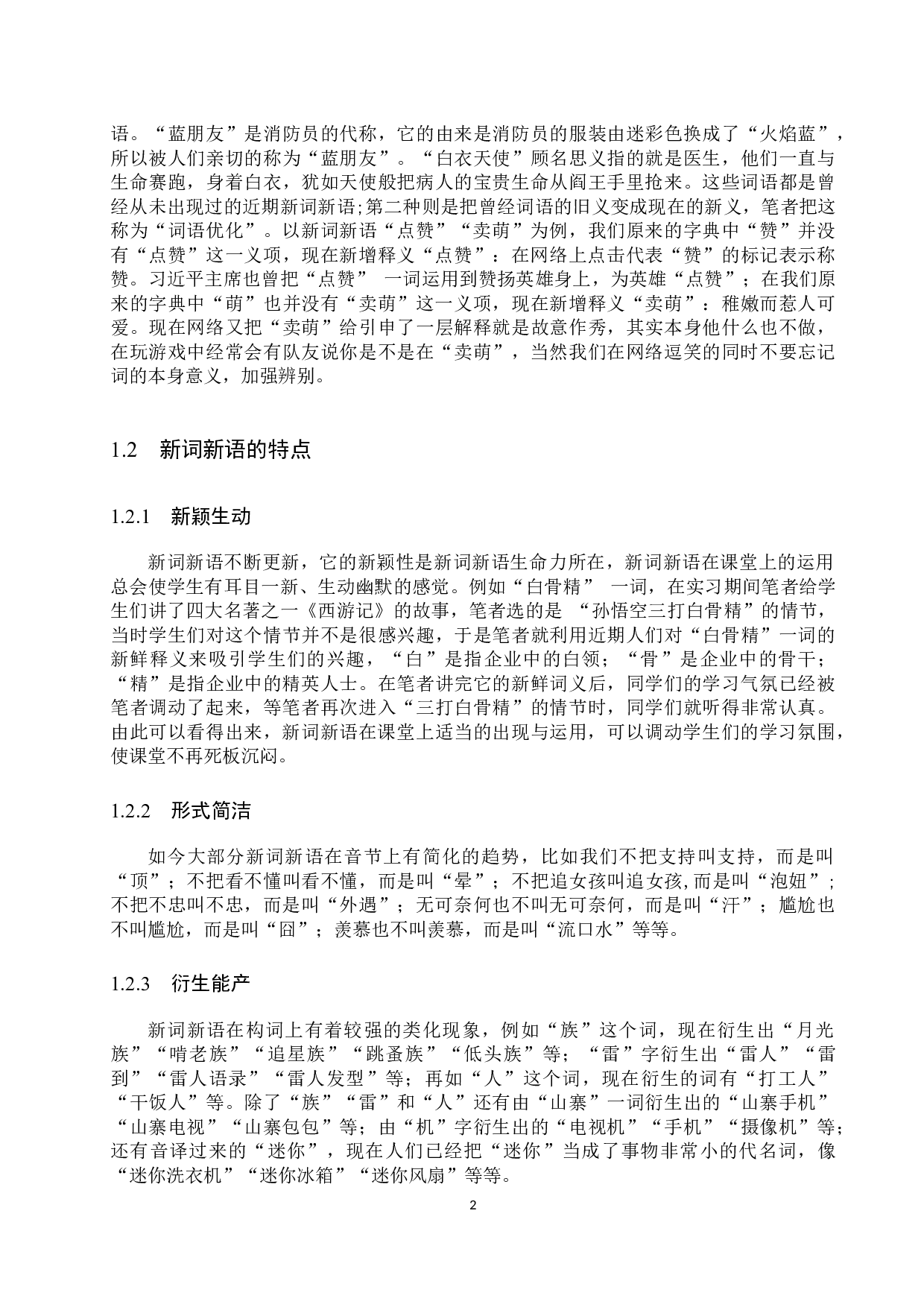 语。“蓝朋友”是消防员的代称，它的由来是消防员的服装由迷彩色换成了“火焰蓝”，所以被人们亲切的称为“蓝朋友”。“白衣天使”顾名思义指的就是医生，他们一直与生命赛跑，身着白衣，犹如天使般把病人的宝贵生命从阎王手里抢来。这些词语都是曾经从未出现过的近期新词新语;第二种则是把曾经词语的旧义变成现在的新义，笔者把这称为“词语优化”。以新词新语“点赞”“卖萌”为例，我们原来的字典中“赞”并没有“点赞”这一义项，现在新增释义“点赞”：在网络上点击代表“赞”的标记表示称赞。习近平主席也曾把“点赞” 一词运用到赞扬英雄身上，为英雄“点赞”；在我们原来的字典中“萌”也并没有“卖萌”这一义项，现在新增释义“卖萌”：稚嫩而惹人可爱。现在网络又把“卖萌”给引申了一层解释就是故意作秀，其实本身他什么也不做，在玩游戏中经常会有队友说你是不是在“卖萌”，当然我们在网络逗笑的同时不要忘记词的本身意义，加强辨别。

1.2　新词新语的特点

1.2.1　新颖生动

新词新语不断更新，它的新颖性是新词新语生命力所在，新词新语在课堂上的运用总会使学生有耳目一新、生动幽默的感觉。例如“白骨精” 一词，在实习期间笔者给学生们讲了四大名著之一《西游记》的故事，笔者选的是 “孙悟空三打白骨精”的情节，当时学生们对这个情节并不是很感兴趣，于是笔者就利用近期人们对“白骨精”一词的新鲜释义来吸引学生们的兴趣，“白”是指企业中的白领；“骨”是企业中的骨干；“精”是指企业中的精英人士。在笔者讲完它的新鲜词义后，同学们的学习气氛已经被笔者调动了起来，等笔者再次进入“三打白骨精”的情节时，同学们就听得非常认真。由此可以看得出来，新词新语在课堂上适当的出现与运用，可以调动学生们的学习氛围，使课堂不再死板沉闷。

1.2.2　形式简洁

如今大部分新词新语在音节上有简化的趋势，比如我们不把支持叫支持，而是叫“顶”；不把看不懂叫看不懂，而是叫“晕”；不把追女孩叫追女孩,而是叫“泡妞”；不把不忠叫不忠，而是叫“外遇”；无可奈何也不叫无可奈何，而是叫“汗”；尴尬也不叫尴尬，而是叫“囧”；羡慕也不叫羡慕，而是叫“流口水”等等。

1.2.3　衍生能产

新词新语在构词上有着较强的类化现象，例如“族”这个词，现在衍生出“月光族”“啃老族”“追星族”“跳蚤族”“低头族”等；“雷”字衍生出“雷人”“雷到”“雷人语录”“雷人发型”等；再如“人”这个词，现在衍生的词有“打工人”“干饭人”等。除了“族”“雷”和“人”还有由“山寨”一词衍生出的“山寨手机”“山寨电视”“山寨包包”等；由“机”字衍生出的“电视机”“手机”“摄像机”等；还有音译过来的“迷你”，现在人们已经把“迷你”当成了事物非常小的代名词，像“迷你洗衣机”“迷你冰箱”“迷你风扇”等等。

2